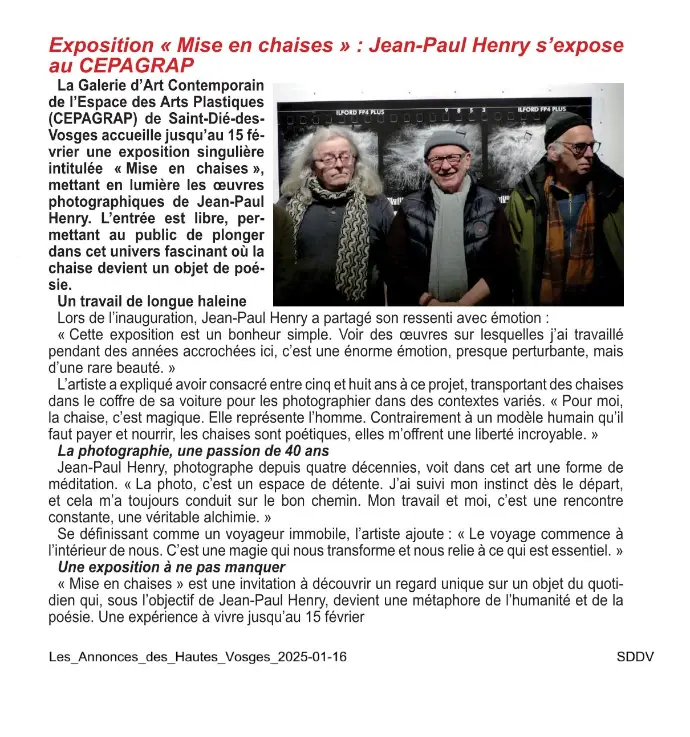 Exposition « Mise en chaises » : Jean-Paul Henry s'expose au CEPAGRAP

La Galerie d'Art Contemporain de l'Espace des Arts Plastiques (CEPAGRAP) de Saint-Dié-des-Vosges accueille jusqu'au 15 février une exposition singulière intitulée « Mise en chaises », mettant en lumière les œuvres photographiques de Jean-Paul Henry. L'entrée est libre, permettant au public de plonger dans cet univers fascinant où la chaise devient un objet de poésie.

ILFORD FP4 PLUS

ILFORD FP4 PLUS

Un travail de longue haleine

Lors de l'inauguration, Jean-Paul Henry a partagé son ressenti avec émotion :

« Cette exposition est un bonheur simple. Voir des œuvres sur lesquelles j'ai travaillé pendant des années accrochées ici, c'est une énorme émotion, presque perturbante, mais d'une rare beauté. »

L'artiste a expliqué avoir consacré entre cinq et huit ans à ce projet, transportant des chaises dans le coffre de sa voiture pour les photographier dans des contextes variés. « Pour moi, la chaise, c'est magique. Elle représente l'homme. Contrairement à un modèle humain qu'il faut payer et nourrir, les chaises sont poétiques, elles m'offrent une liberté incroyable. »

La photographie, une passion de 40 ans

Jean-Paul Henry, photographe depuis quatre décennies, voit dans cet art une forme de méditation. « La photo, c'est un espace de détente. J'ai suivi mon instinct dès le départ, et cela m'a toujours conduit sur le bon chemin. Mon travail et moi, c'est une rencontre constante, une véritable alchimie. »

Se définissant comme un voyageur immobile, l'artiste ajoute : « Le voyage commence à l'intérieur de nous. C'est une magie qui nous transforme et nous relie à ce qui est essentiel. »

Une exposition à ne pas manquer

« Mise en chaises » est une invitation à découvrir un regard unique sur un objet du quotidien qui, sous l'objectif de Jean-Paul Henry, devient une métaphore de l'humanité et de la poésie. Une expérience à vivre jusqu'au 15 février

Les_Annonces_des_Hautes_Vosges_2025-01-16

SDDV